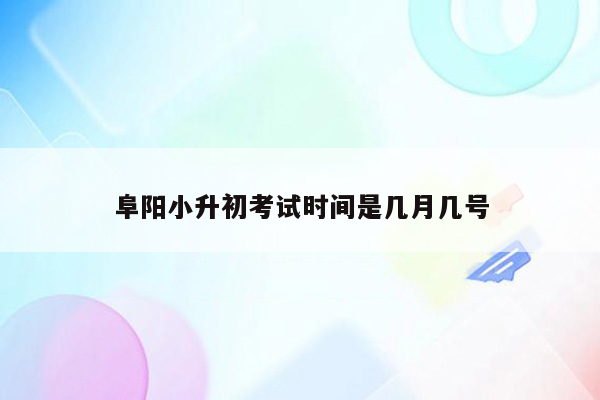 阜阳小升初考试时间是几月几号